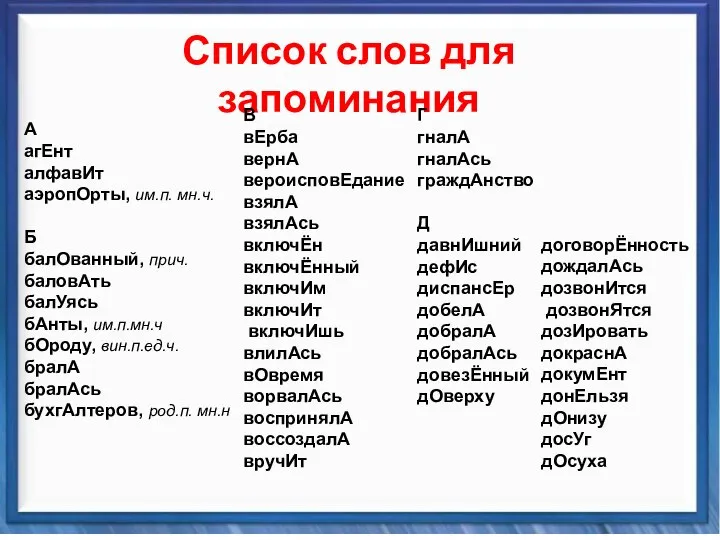 Список слов для запоминания

А
агЕнт
алфавИт
аэропОрты, им.п. мн.ч.

Б
балОванный, прич.
баловАть
балУясь
бАнты, им.п.мн.ч
бОроду, вин.п.ед.ч.
бралА
бралАсь
бухгАлтеров, род.п. мн.н

В
вЕрба
вернА
вероисповЕдание
взялА
взялАсь
включЁн
включЁнный
включИм
включИт
включИшь
влилАсь
вОвремя
ворвалАсь
воспринялА
воссоздалА
вручИт

Г
гналА
гналАсь
граждАнство

Д
давнИшний
дефИс
диспансЕр
добелА
добралА
добралАсь
довезЁнный
дОверху

договорЁнность
дождалАсь
дозвонИтся
дозвонЯтся
дозИровать
докраснА
докумЕнт
донЕльзя
дОнизу
досУг
дОсуха